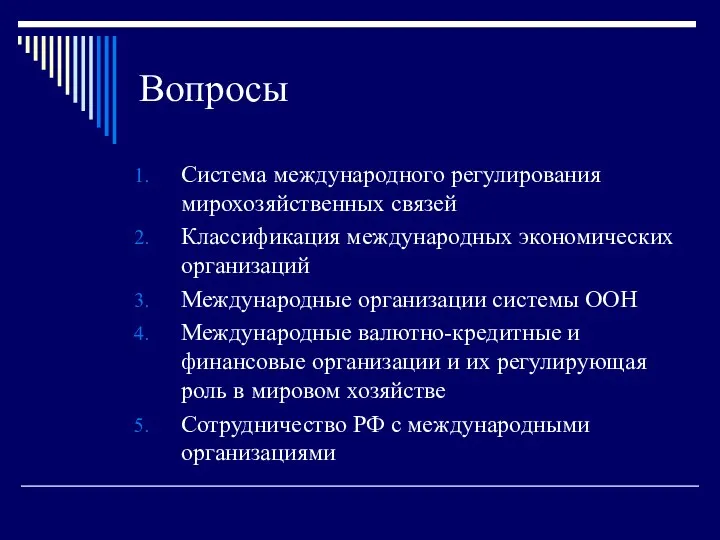 Вопросы

1. Система международного регулирования мирохозяйственных связей
2. Классификация международных экономических организаций
3. Международные организации системы ООН
4. Международные валютно-кредитные и финансовые организации и их регулирующая роль в мировом хозяйстве
5. Сотрудничество РФ с международными организациями